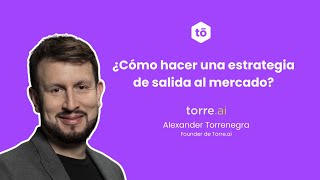 tō

¿Cómo hacer una estrategia de salida al mercado?

torre.ai

Alexander Torrenegra

Founder de Torre.ai